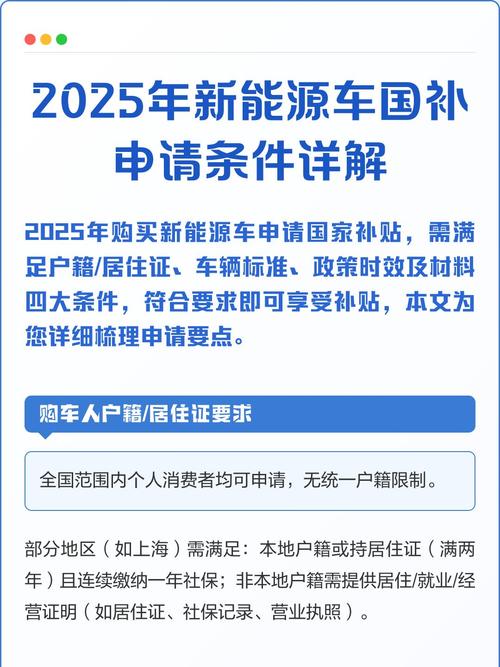 2025年新能源车国补申请条件详解

2025年购买新能源车申请国家补贴，需满足户籍/居住证、车辆标准、政策时效及材料四大条件，符合要求即可享受补贴，本文为您详细梳理申请要点。

购车人户籍/居住证要求

全国范围内个人消费者均可申请，无统一户籍限制。

部分地区（如上海）需满足：本地户籍或持居住证（满两年）且连续缴纳一年社保；非本地户籍需提供居住/就业/经营证明（如居住证、社保记录、营业执照）。